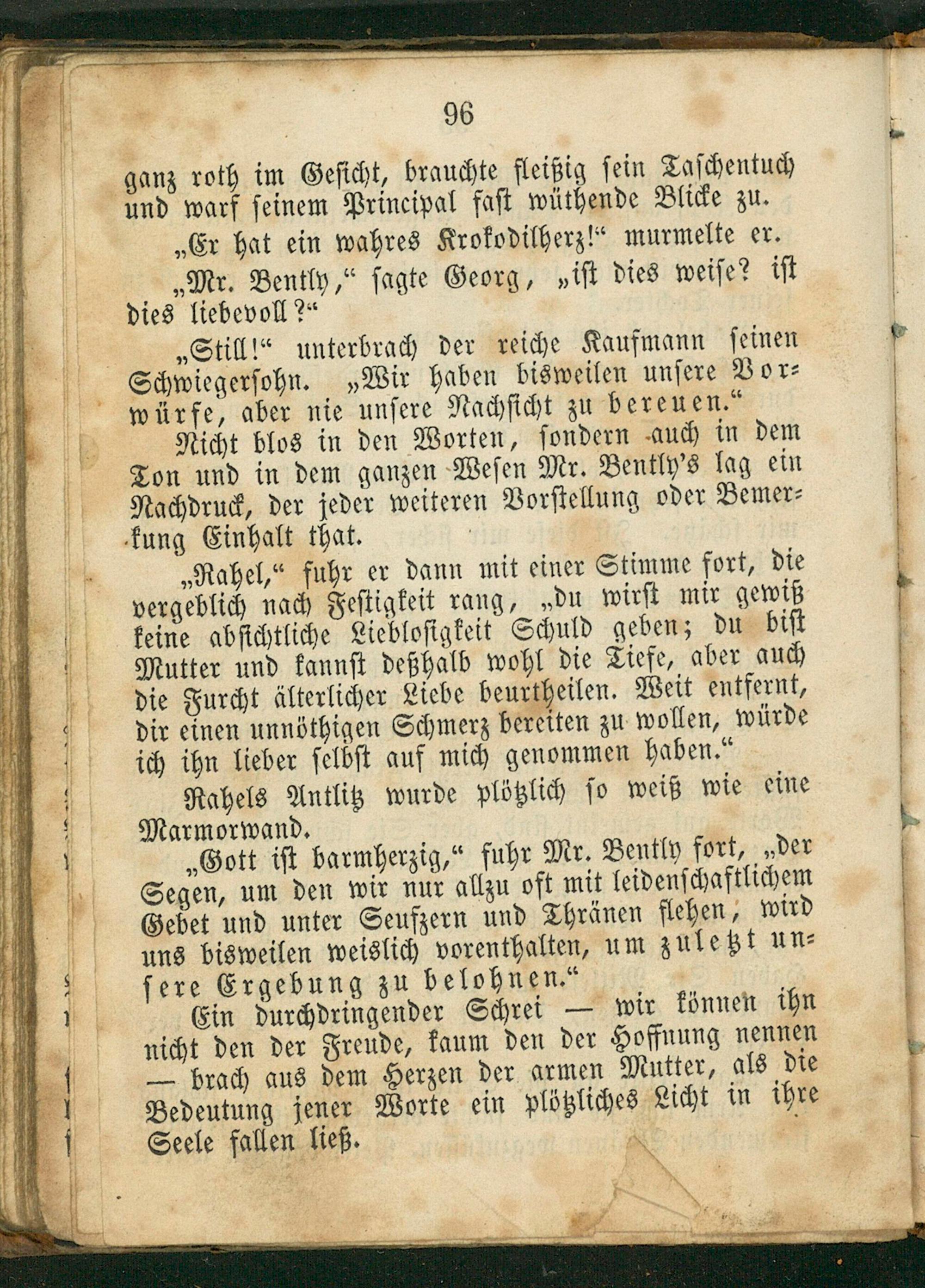 96

ganz roth im Gesicht, brauchte fleißig sein Taschentuch und warf seinem Principal fast wüthende Blicke zu.

„Er hat ein wahres Krokodilherz!“ murmelte er.

„Mr. Bently,“ sagte Georg, „ist dies weise? ist dies liebevoll?“

„Still!“ unterbrach der reiche Kaufmann seinen Schwiegersohn. „Wir haben bisweilen unsere Vorwürfe, aber nie unsere Nachsicht zu bereuen.“

Nicht blos in den Worten, sondern auch in dem Ton und in dem ganzen Wesen Mr. Bently's lag ein Nachdruck, der jeder weiteren Vorstellung oder Bemerkung Einhalt that.

„Rahel,“ fuhr er dann mit einer Stimme fort, die vergeblich nach Festigkeit rang, „du wirst mir gewiß keine absichtliche Lieblosigkeit Schuld geben; du bist Mutter und kannst deßhalb wohl die Tiefe, aber auch die Furcht älterlicher Liebe beurtheilen. Weit entfernt, dir einen unnöthigen Schmerz bereiten zu wollen, würde ich ihn lieber selbst auf mich genommen haben.“

Rahels Antlitz wurde plötzlich so weiß wie eine Marmorwand.

„Gott ist barmherzig,“ fuhr Mr. Bently fort, „der Segen, um den wir nur allzu oft mit leidenschaftlichem Gebet und unter Seufzern und Thränen flehen, wird uns bisweilen weislich vorenthalten, um zuletzt unsere Ergebung zu belohnen.“

Ein durchdringender Schrei — wir können ihn nicht den der Freude, kaum den der Hoffnung nennen — brach aus dem Herzen der armen Mutter, als die Bedeutung jener Worte ein plötzliches Licht in ihre Seele fallen ließ.